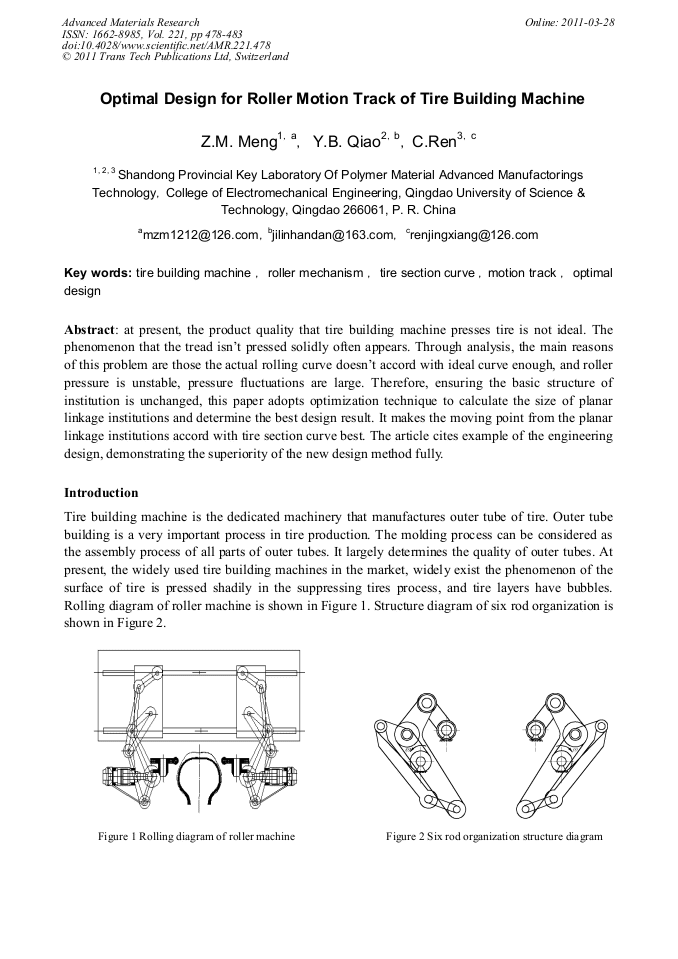 Advanced Materials Research
ISSN: 1662-8985, Vol. 221, pp 478-483
doi:10.4028/www.scientific.net/AMR.221.478
© 2011 Trans Tech Publications Ltd, Switzerland

Online: 2011-03-28

Optimal Design for Roller Motion Track of Tire Building Machine

Z.M. Meng$^{1, a}$, Y.B. Qiao$^{2, b}$, C.Ren$^{3, c}$

$^{1, 2, 3}$ Shandong Provincial Key Laboratory Of Polymer Material Advanced Manufactorings Technology, College of Electromechanical Engineering, Qingdao University of Science & Technology, Qingdao 266061, P. R. China

$^{a}$mzm1212@126.com, $^{b}$jilinhandan@163.com, $^{c}$renjingxiang@126.com

Key words: tire building machine , roller mechanism , tire section curve , motion track , optimal design

Abstract: at present, the product quality that tire building machine presses tire is not ideal. The phenomenon that the tread isn't pressed solidly often appears. Through analysis, the main reasons of this problem are those the actual rolling curve doesn't accord with ideal curve enough, and roller pressure is unstable, pressure fluctuations are large. Therefore, ensuring the basic structure of institution is unchanged, this paper adopts optimization technique to calculate the size of planar linkage institutions and determine the best design result. It makes the moving point from the planar linkage institutions accord with tire section curve best. The article cites example of the engineering design, demonstrating the superiority of the new design method fully.

Introduction

Tire building machine is the dedicated machinery that manufactures outer tube of tire. Outer tube building is a very important process in tire production. The molding process can be considered as the assembly process of all parts of outer tubes. It largely determines the quality of outer tubes. At present, the widely used tire building machines in the market, widely exist the phenomenon of the surface of tire is pressed shadily in the suppressing tires process, and tire layers have bubbles. Rolling diagram of roller machine is shown in Figure 1. Structure diagram of six rod organization is shown in Figure 2.

Figure 1 Rolling diagram of roller machine

Figure 2 Six rod organization structure diagram